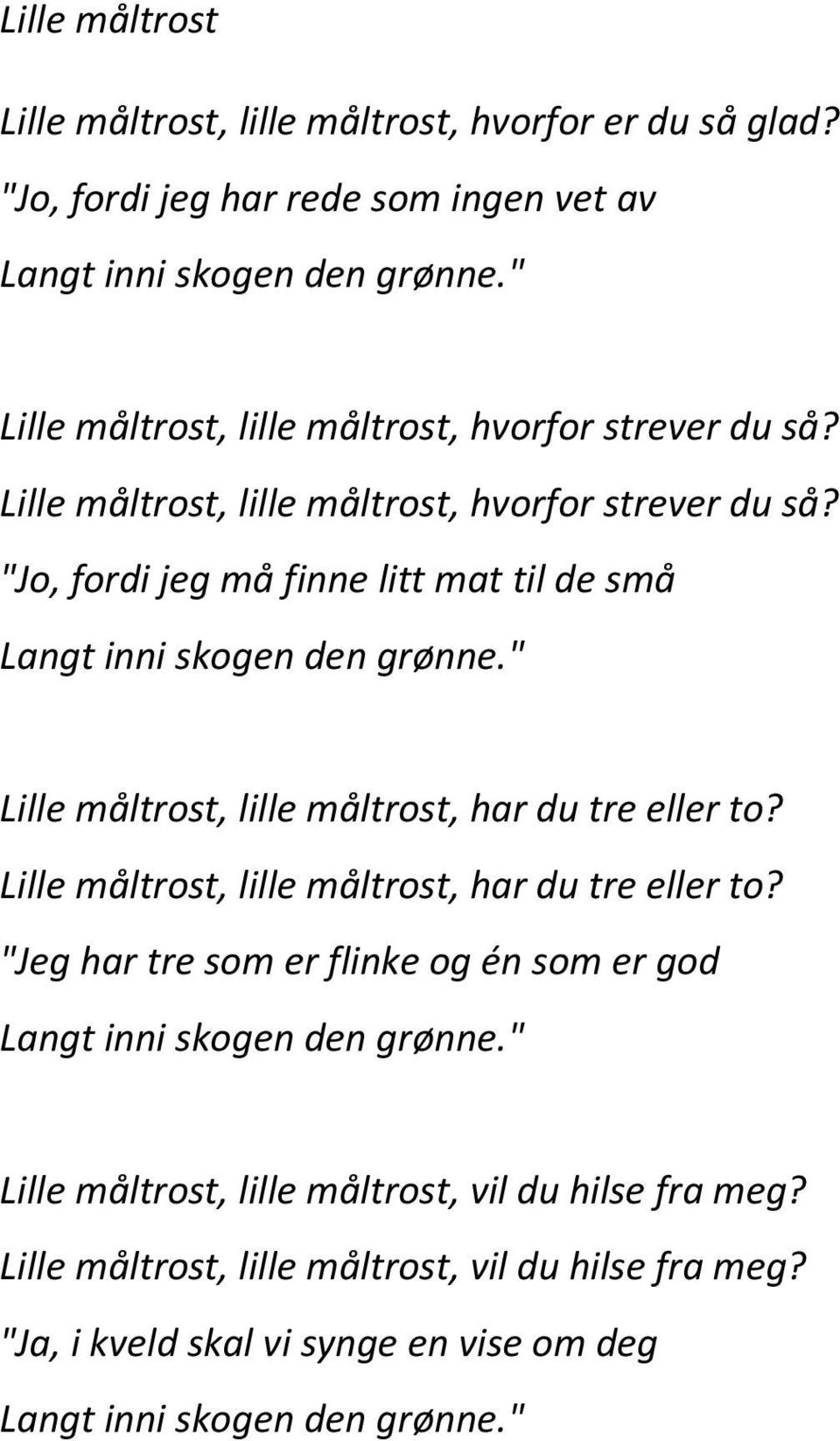 Lille måltrost

Lille måltrost, lille måltrost, hvorfor er du så glad?
"Jo, fordi jeg har rede som ingen vet av
Langt inni skogen den grønne."

Lille måltrost, lille måltrost, hvorfor strever du så?
Lille måltrost, lille måltrost, hvorfor strever du så?
"Jo, fordi jeg må finne litt mat til de små
Langt inni skogen den grønne."

Lille måltrost, lille måltrost, har du tre eller to?
Lille måltrost, lille måltrost, har du tre eller to?
"Jeg har tre som er flinke og én som er god
Langt inni skogen den grønne."

Lille måltrost, lille måltrost, vil du hilse fra meg?
Lille måltrost, lille måltrost, vil du hilse fra meg?
"Ja, i kveld skal vi synge en vise om deg
Langt inni skogen den grønne."